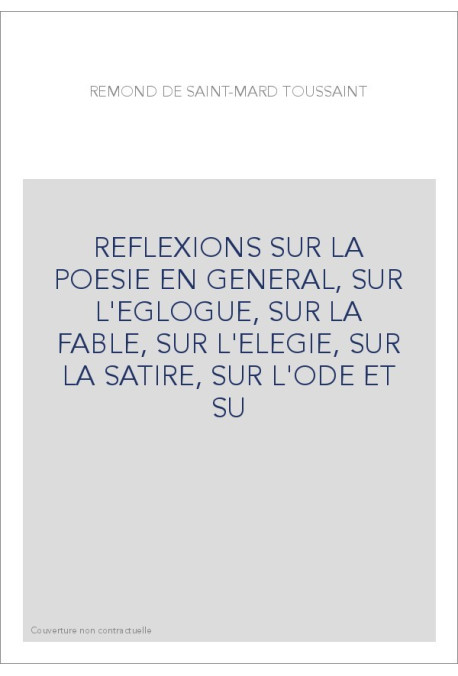 REMOND DE SAINT-MARD TOUSSAINT

REFLEXIONS SUR LA POESIE EN GENERAL, SUR L'EGLOGUE, SUR LA FABLE, SUR L'ELEGIE, SUR LA SATIRE, SUR L'ODE ET SU

Couverture non contractuelle